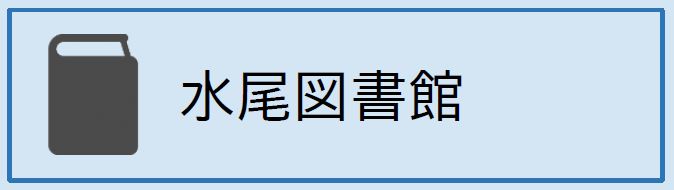 水尾図書館